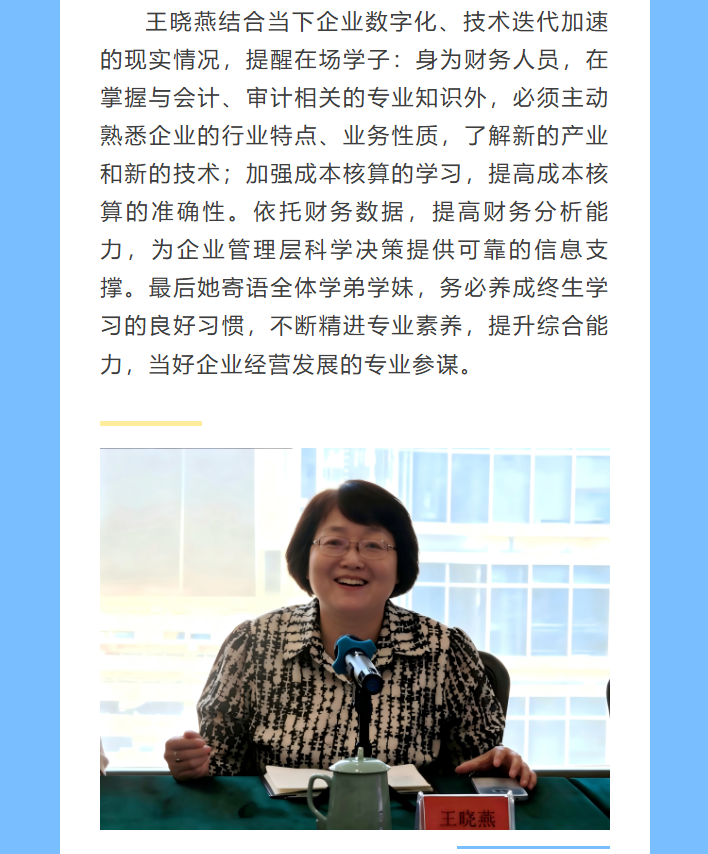 王晓燕结合当下企业数字化、技术迭代加速的现实情况，提醒在场学子：身为财务人员，在掌握与会计、审计相关的专业知识外，必须主动熟悉企业的行业特点、业务性质，了解新的产业和新的技术；加强成本核算的学习，提高成本核算的准确性。依托财务数据，提高财务分析能力，为企业管理层科学决策提供可靠的信息支撑。最后她寄语全体学弟学妹，务必养成终生学习的良好习惯，不断精进专业素养，提升综合能力，当好企业经营发展的专业参谋。

王晓燕